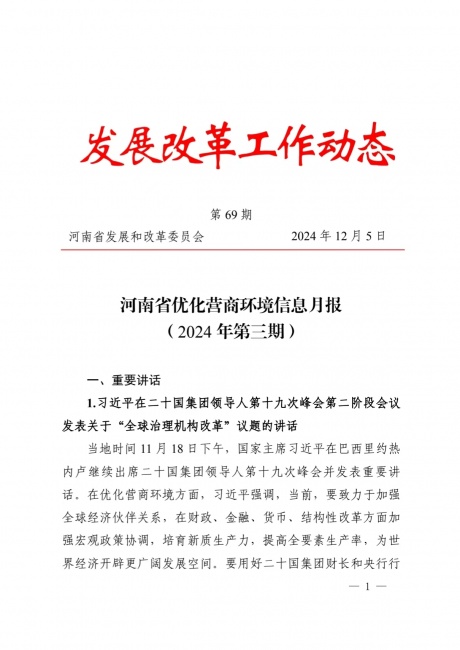 发展改革工作动态

第 69 期

河南省发展和改革委员会　　　　2024 年 12 月 5 日

河南省优化营商环境信息月报
（2024 年第三期）

一、重要讲话

1.习近平在二十国集团领导人第十九次峰会第二阶段会议发表关于“全球治理机构改革”议题的讲话

当地时间 11 月 18 日下午，国家主席习近平在巴西里约热内卢继续出席二十国集团领导人第十九次峰会并发表重要讲话。在优化营商环境方面，习近平强调，当前，要致力于加强全球经济伙伴关系，在财政、金融、货币、结构性改革方面加强宏观政策协调，培育新质生产力，提高全要素生产率，为世界经济开辟更广阔发展空间。要用好二十国集团财长和央行行

— 1 —